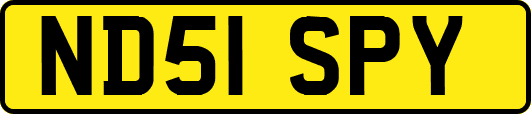 ND51 SPY